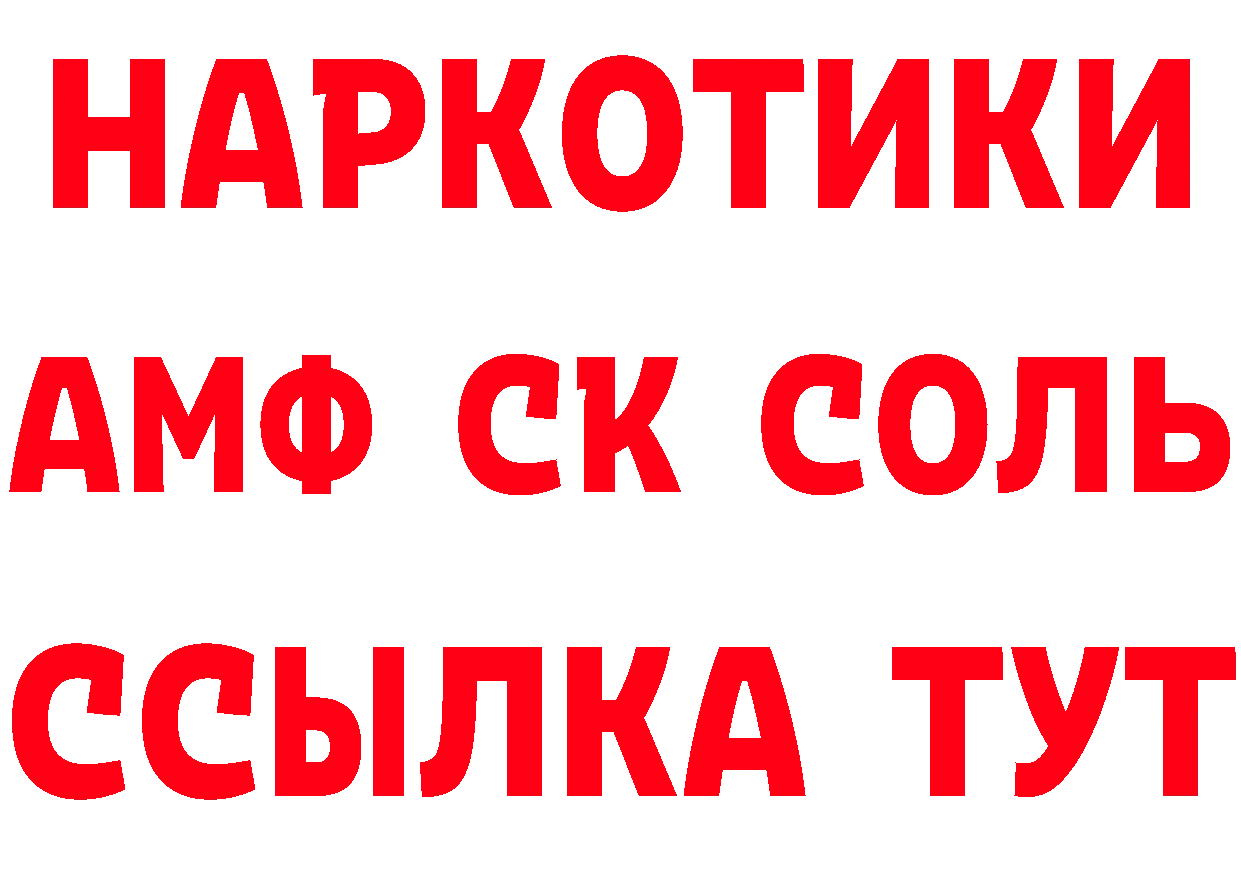 НАРКОТИКИ
АМФ СК СОЛЬ
ССЫЛКА ТУТ